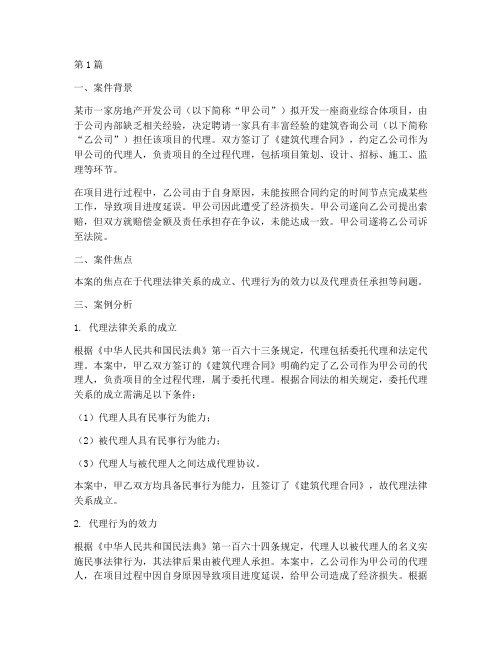 第1篇

一、案件背景

某市一家房地产开发公司（以下简称“甲公司”）拟开发一座商业综合体项目，由于公司内部缺乏相关经验，决定聘请一家具有丰富经验的建筑咨询公司（以下简称“乙公司”）担任该项目的代理。双方签订了《建筑代理合同》，约定乙公司作为甲公司的代理人，负责项目的全过程代理，包括项目策划、设计、招标、施工、监理等环节。

在项目进行过程中，乙公司由于自身原因，未能按照合同约定的时间节点完成某些工作，导致项目进度延误。甲公司因此遭受了经济损失。甲公司遂向乙公司提出索赔，但双方就赔偿金额及责任承担存在争议，未能达成一致。甲公司遂将乙公司诉至法院。

二、案件焦点

本案的焦点在于代理法律关系的成立、代理行为的效力以及代理责任承担等问题。

三、案例分析

1. 代理法律关系的成立

根据《中华人民共和国民法典》第一百六十三条规定，代理包括委托代理和法定代理。本案中，甲乙双方签订的《建筑代理合同》明确约定了乙公司作为甲公司的代理人，负责项目的全过程代理，属于委托代理。根据合同法的相关规定，委托代理关系的成立需满足以下条件：

（1）代理人具有民事行为能力；

（2）被代理人具有民事行为能力；

（3）代理人与被代理人之间达成代理协议。

本案中，甲乙双方均具备民事行为能力，且签订了《建筑代理合同》，故代理法律关系成立。

2. 代理行为的效力

根据《中华人民共和国民法典》第一百六十四条规定，代理人以被代理人的名义实施民事法律行为，其法律后果由被代理人承担。本案中，乙公司作为甲公司的代理人，在项目过程中因自身原因导致项目进度延误，给甲公司造成了经济损失。根据